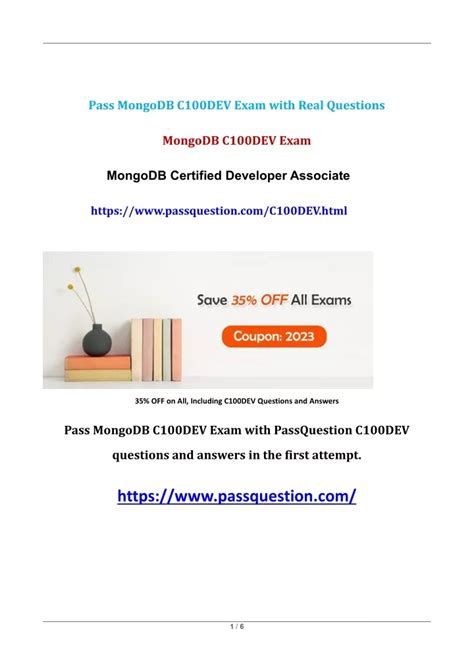 Pass MongoDB C100DEV Exam with Real Questions

MongoDB C100DEV Exam

MongoDB Certified Developer Associate

https://www.passquestion.com/C100DEV.html

Save 35% OFF All Exams

Coupon: 2023

35% OFF on All, Including C100DEV Questions and Answers

Pass MongoDB C100DEV Exam with PassQuestion C100DEV questions and answers in the first attempt.

https://www.passquestion.com/

1 / 6